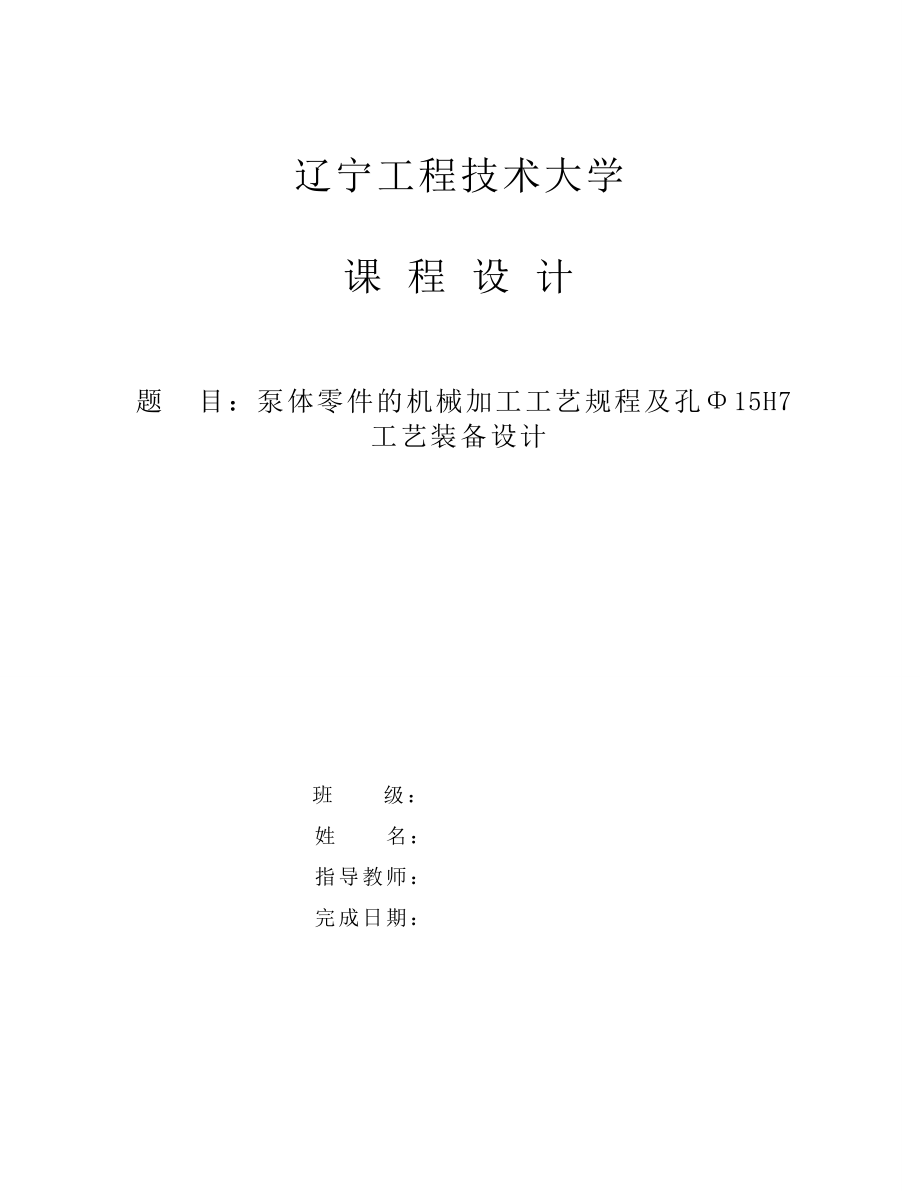 辽宁工程技术大学

课 程 设 计

题 目：泵体零件的机械加工工艺规程及孔Φ15H7工艺装备设计

班 级：

姓 名：

指导教师：

完成日期：